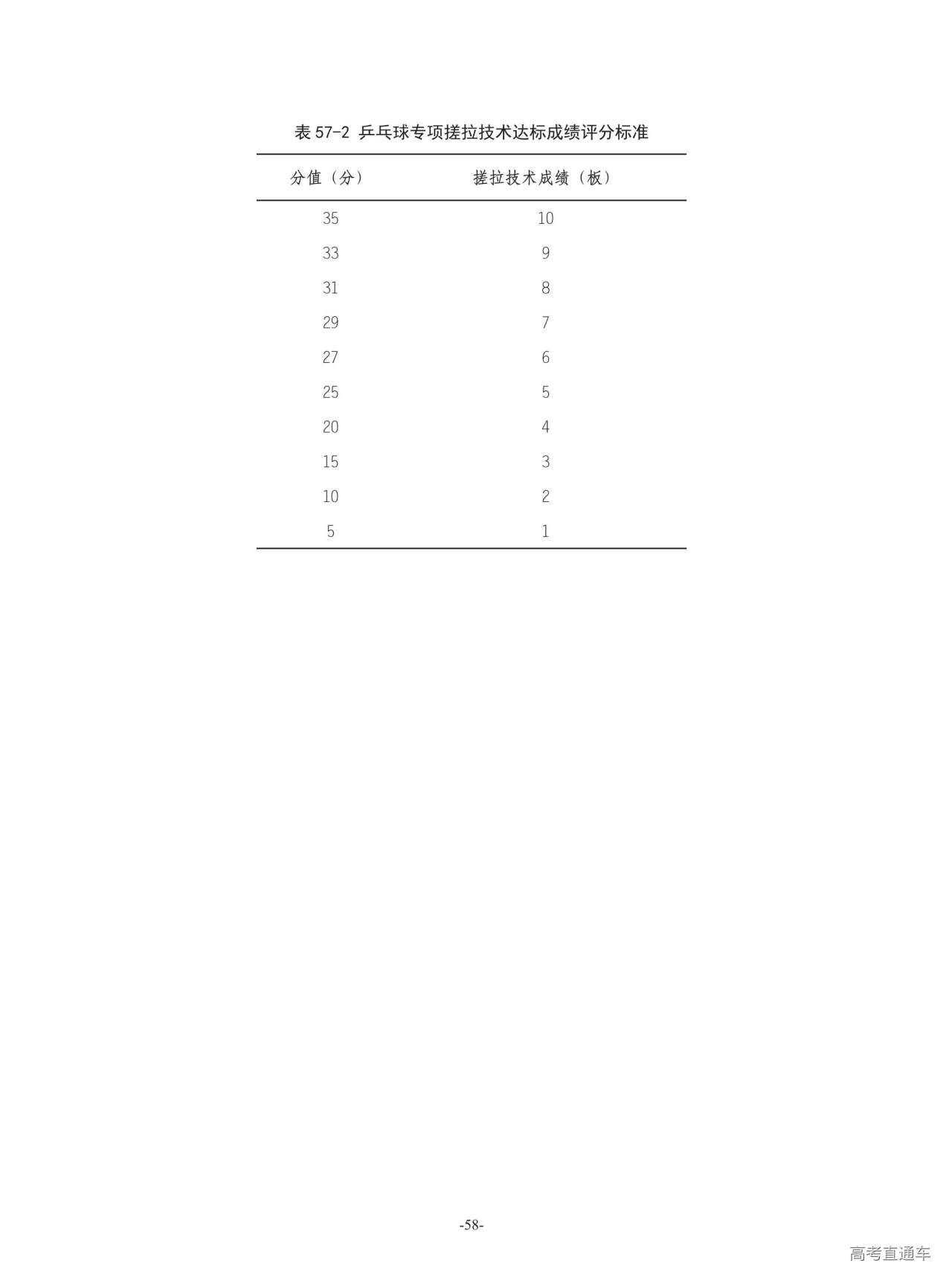 表 57-2 乒乓球专项搓拉技术达标成绩评分标准

| 分值（分） | 搓拉技术成绩（板） |
|---|---|
| 35 | 10 |
| 33 | 9 |
| 31 | 8 |
| 29 | 7 |
| 27 | 6 |
| 25 | 5 |
| 20 | 4 |
| 15 | 3 |
| 10 | 2 |
| 5 | 1 |

-58-

高考直通车